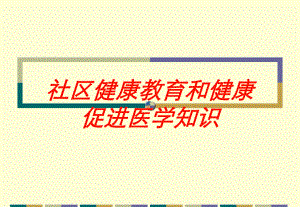 社区健康教育和健康促进医学知识